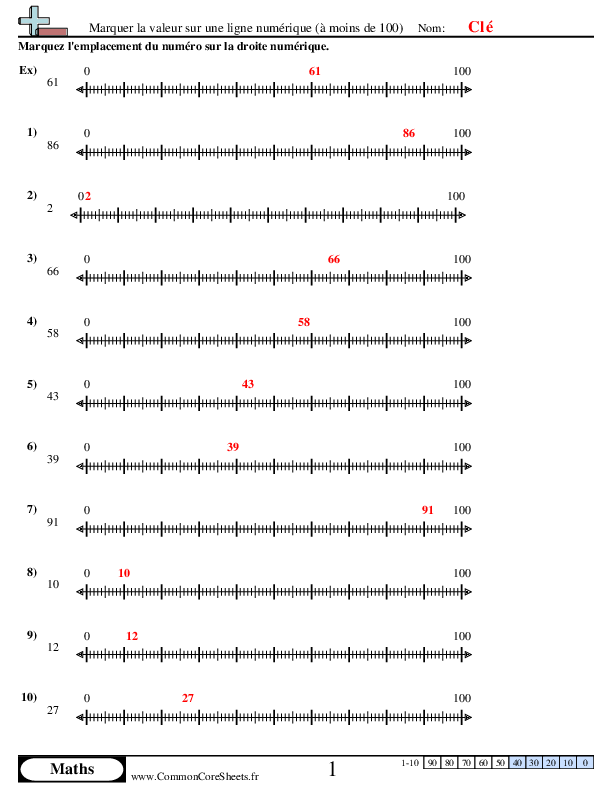 Marquer la valeur sur une ligne numérique (à moins de 100) Nom: Clé

Marquez l'emplacement du numéro sur la droite numérique.

Ex) 61 0 61 100

1) 86 0 86 100

2) 2 0 2 100

3) 66 0 66 100

4) 58 0 58 100

5) 43 0 43 100

6) 39 0 39 100

7) 91 0 91 100

8) 10 0 10 100

9) 12 0 12 100

10) 27 0 27 100

Maths www.CommonCoreSheets.fr 1

| 1-10 | 90 | 80 | 70 | 60 | 50 | 40 | 30 | 20 | 10 | 0 |
|---|---|---|---|---|---|---|---|---|---|---|